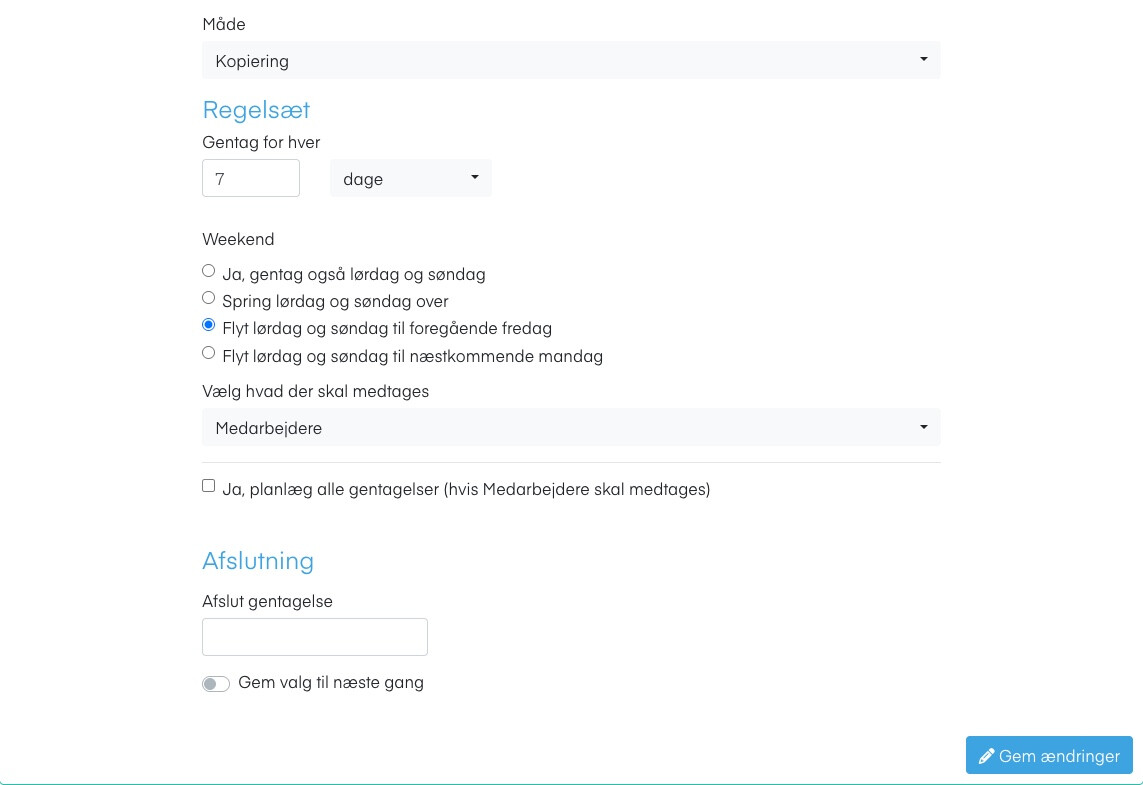 Måde

Kopiering

Regelsæt

Gentag for hver

7

dage

Weekend

Ja, gentag også lørdag og søndag

Spring lørdag og søndag over

Flyt lørdag og søndag til foregående fredag

Flyt lørdag og søndag til næstkommende mandag

Vælg hvad der skal medtages

Medarbejdere

Ja, planlæg alle gentagelser (hvis Medarbejdere skal medtages)

Afslutning

Afslut gentagelse

Gem valg til næste gang

Gem ændringer